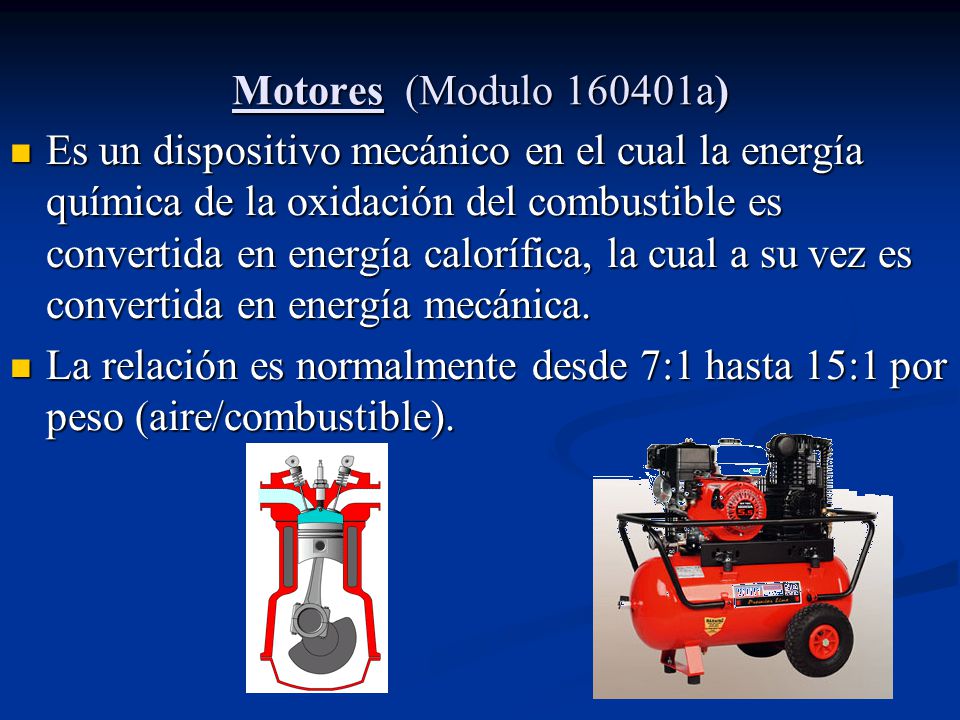 Motores (Modulo 160401a)

Es un dispositivo mecánico en el cual la energía química de la oxidación del combustible es convertida en energía calorífica, la cual a su vez es convertida en energía mecánica.

La relación es normalmente desde 7:1 hasta 15:1 por peso (aire/combustible).